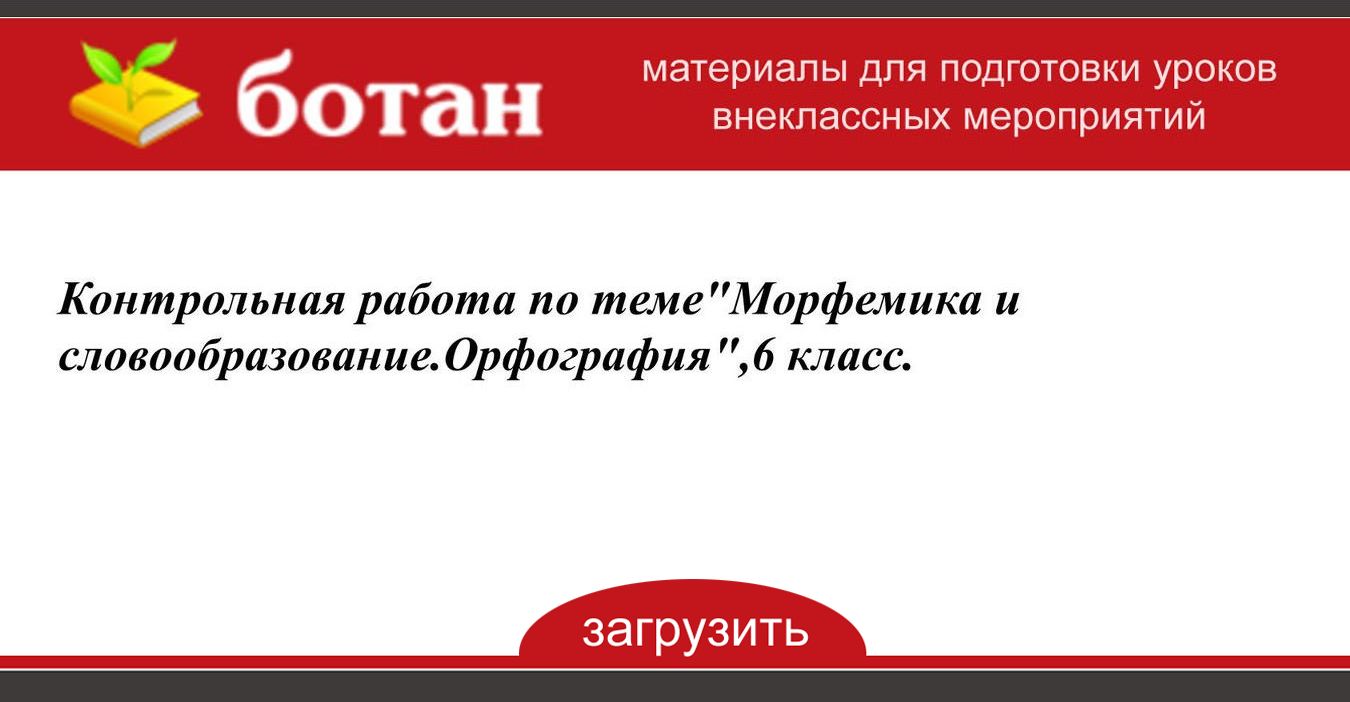 ботан

материалы для подготовки уроков
внеклассных мероприятий

Контрольная работа по теме"Морфемика и словообразование.Орфография",6 класс.

загрузить